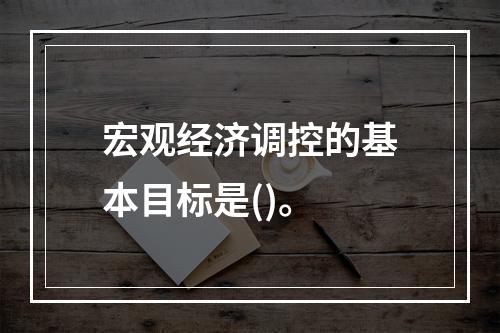 宏观经济调控的基本目标是()。